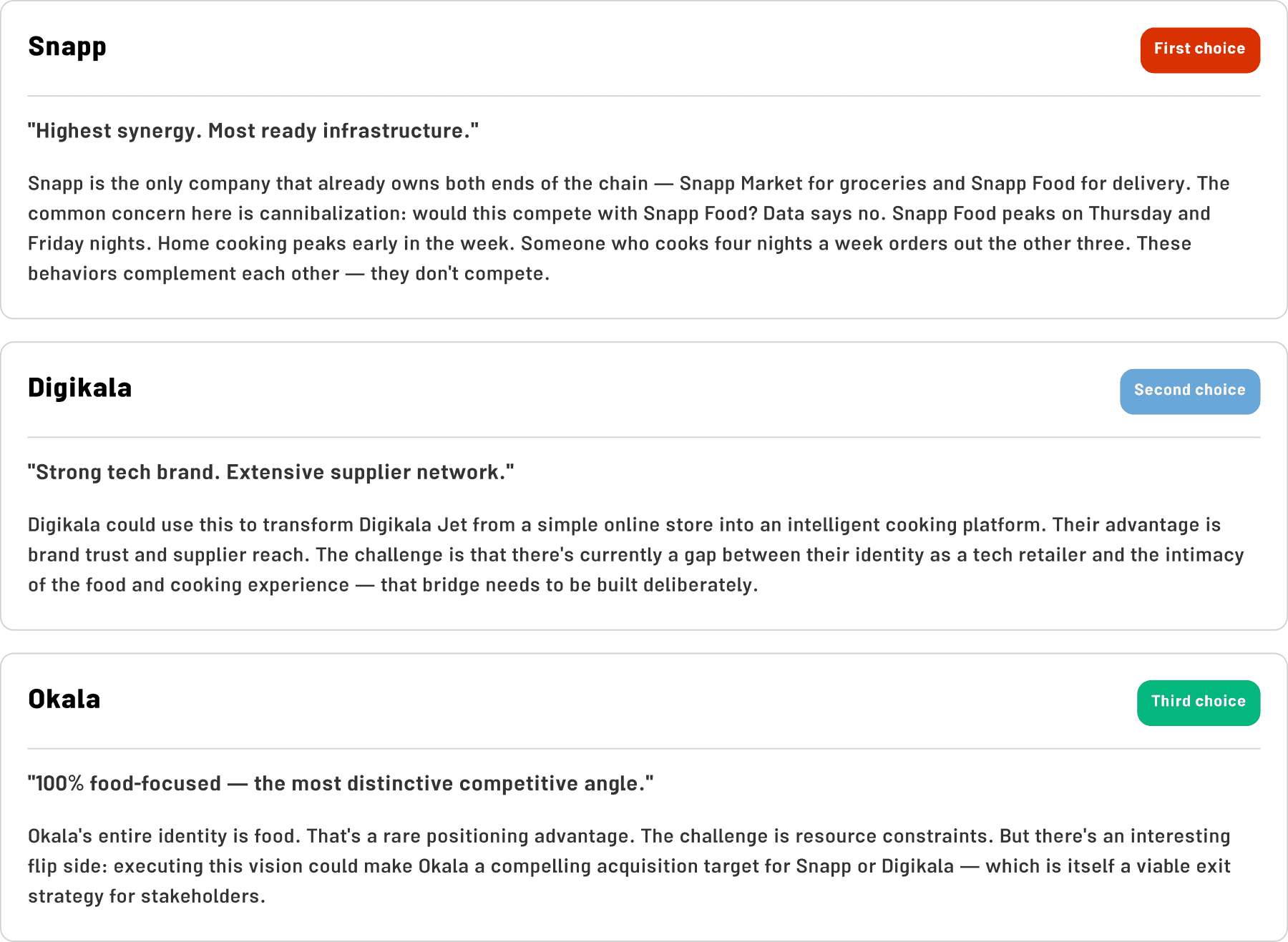 Snapp

First choice

"Highest synergy. Most ready infrastructure."

Snapp is the only company that already owns both ends of the chain — Snapp Market for groceries and Snapp Food for delivery. The common concern here is cannibalization: would this compete with Snapp Food? Data says no. Snapp Food peaks on Thursday and Friday nights. Home cooking peaks early in the week. Someone who cooks four nights a week orders out the other three. These behaviors complement each other — they don't compete.

Digikala

Second choice

"Strong tech brand. Extensive supplier network."

Digikala could use this to transform Digikala Jet from a simple online store into an intelligent cooking platform. Their advantage is brand trust and supplier reach. The challenge is that there's currently a gap between their identity as a tech retailer and the intimacy of the food and cooking experience — that bridge needs to be built deliberately.

Okala

Third choice

"100% food-focused — the most distinctive competitive angle."

Okala's entire identity is food. That's a rare positioning advantage. The challenge is resource constraints. But there's an interesting flip side: executing this vision could make Okala a compelling acquisition target for Snapp or Digikala — which is itself a viable exit strategy for stakeholders.